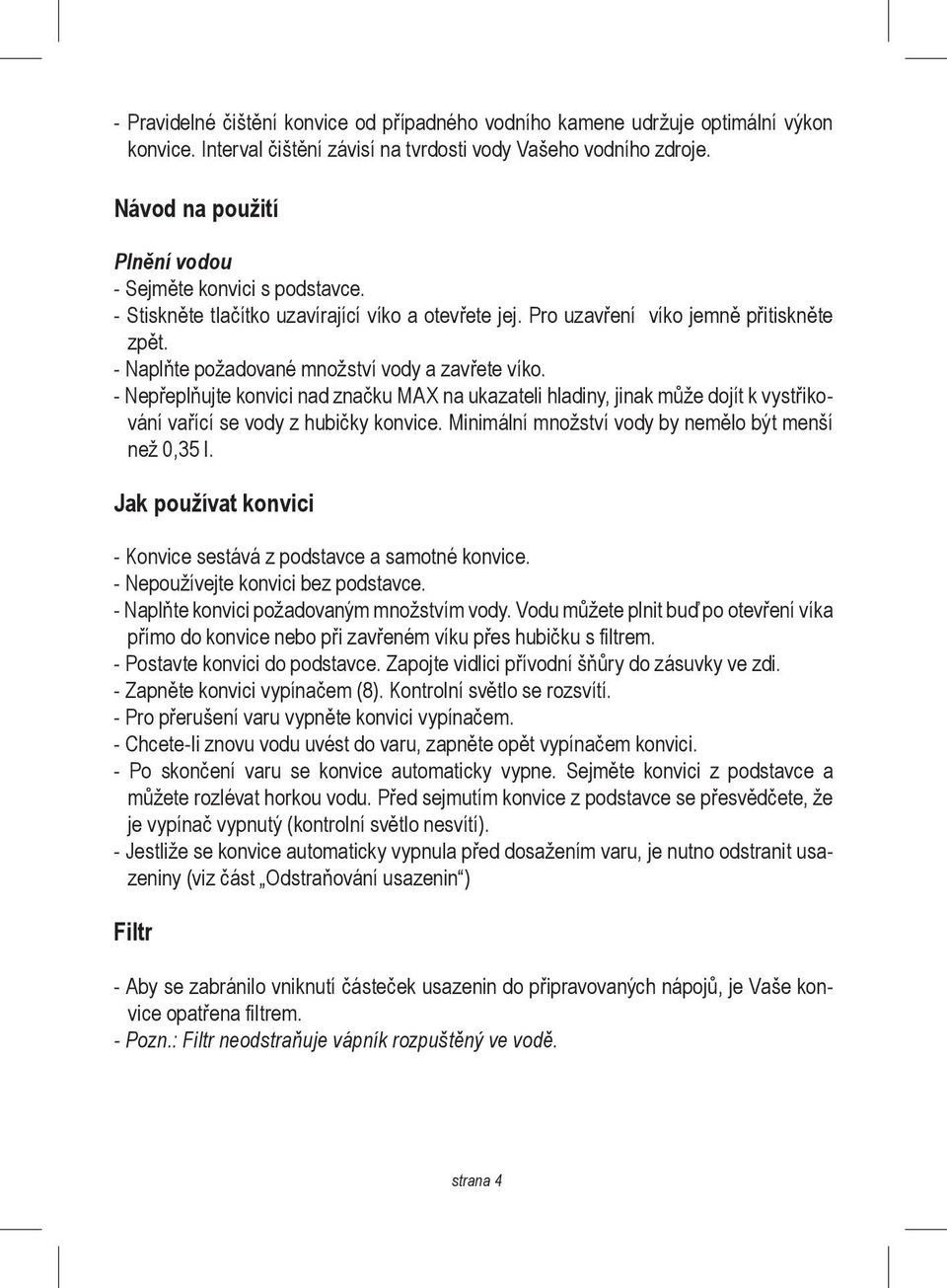 - Pravidelné čištění konvice od případného vodního kamene udržuje optimální výkon konvice. Interval čištění závisí na tvrdosti vody Vašeho vodního zdroje.

Návod na použití

Plnění vodou
- Sejměte konvici s podstavce.
- Stiskněte tlačítko uzavírající víko a otevřete jej. Pro uzavření víko jemně přitiskněte zpět.
- Naplňte požadované množství vody a zavřete víko.
- Nepřeplňujte konvici nad značku MAX na ukazateli hladiny, jinak může dojít k vystřikování vařící se vody z hubičky konvice. Minimální množství vody by nemělo být menší než 0,35 l.

Jak používat konvici

- Konvice sestává z podstavce a samotné konvice.
- Nepoužívejte konvici bez podstavce.
- Naplňte konvici požadovaným množstvím vody. Vodu můžete plnit buď po otevření víka přímo do konvice nebo při zavřeném víku přes hubičku s filtrem.
- Postavte konvici do podstavce. Zapojte vidlici přívodní šňůry do zásuvky ve zdi.
- Zapněte konvici vypínačem (8). Kontrolní světlo se rozsvítí.
- Pro přerušení varu vypněte konvici vypínačem.
- Chcete-li znovu vodu uvést do varu, zapněte opět vypínačem konvici.
- Po skončení varu se konvice automaticky vypne. Sejměte konvici z podstavce a můžete rozlévat horkou vodu. Před sejmutím konvice z podstavce se přesvědčete, že je vypínač vypnutý (kontrolní světlo nesvítí).
- Jestliže se konvice automaticky vypnula před dosažením varu, je nutno odstranit usazeniny (viz část „Odstraňování usazenin“)

Filtr

- Aby se zabránilo vniknutí částeček usazenin do připravovaných nápojů, je Vaše konvice opatřena filtrem.
- Pozn.: Filtr neodstraňuje vápník rozpuštěný ve vodě.

strana 4